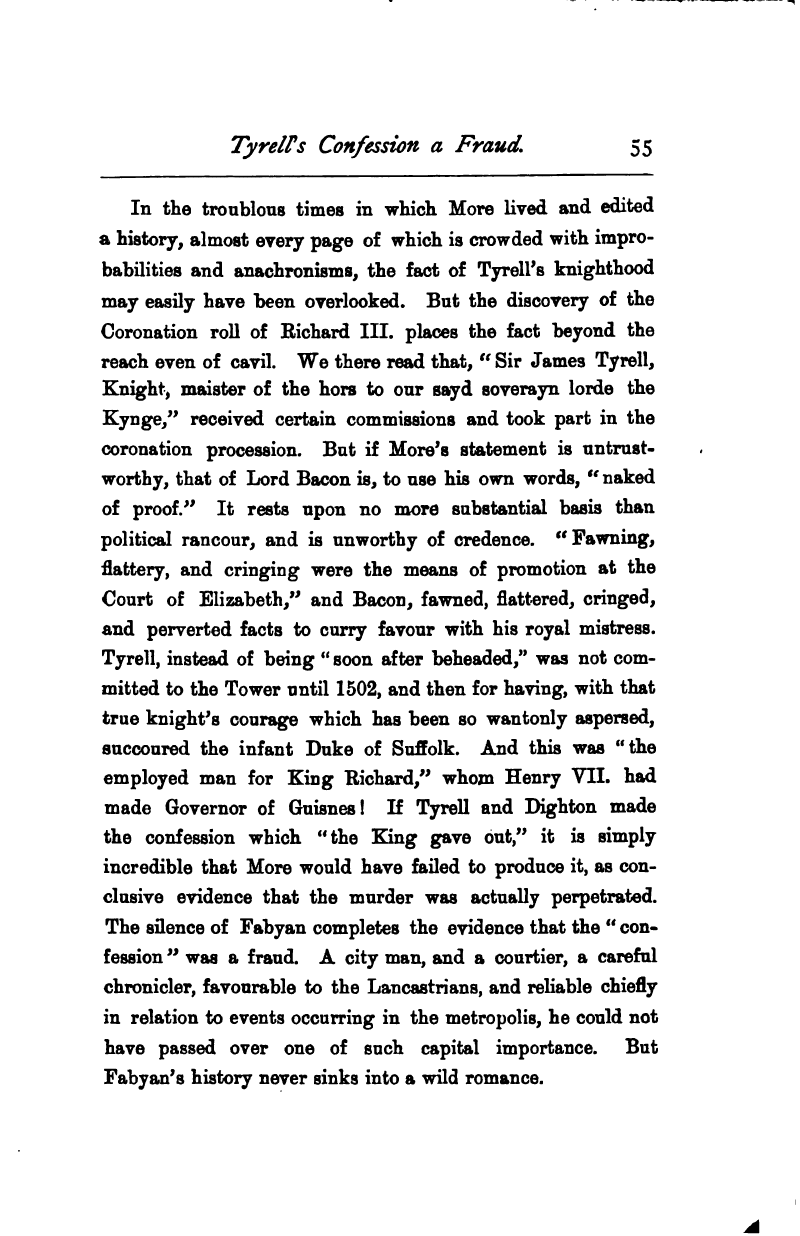 Tyrell's Confession a Fraud. 55

In the troublous times in which More lived and edited a history, almost every page of which is crowded with improbabilities and anachronisms, the fact of Tyrell's knighthood may easily have been overlooked. But the discovery of the Coronation roll of Richard III. places the fact beyond the reach even of cavil. We there read that, "Sir James Tyrell, Knight, maister of the hors to our sayd soverayn lorde the Kynge," received certain commissions and took part in the coronation procession. But if More's statement is untrustworthy, that of Lord Bacon is, to use his own words, "naked of proof." It rests upon no more substantial basis than political rancour, and is unworthy of credence. "Fawning, flattery, and cringing were the means of promotion at the Court of Elizabeth," and Bacon, fawned, flattered, cringed, and perverted facts to curry favour with his royal mistress. Tyrell, instead of being "soon after beheaded," was not committed to the Tower until 1502, and then for having, with that true knight's courage which has been so wantonly aspersed, succoured the infant Duke of Suffolk. And this was "the employed man for King Richard," whom Henry VII. had made Governor of Guisnes! If Tyrell and Dighton made the confession which "the King gave out," it is simply incredible that More would have failed to produce it, as conclusive evidence that the murder was actually perpetrated. The silence of Fabyan completes the evidence that the "confession" was a fraud. A city man, and a courtier, a careful chronicler, favourable to the Lancastrians, and reliable chiefly in relation to events occurring in the metropolis, he could not have passed over one of such capital importance. But Fabyan's history never sinks into a wild romance.